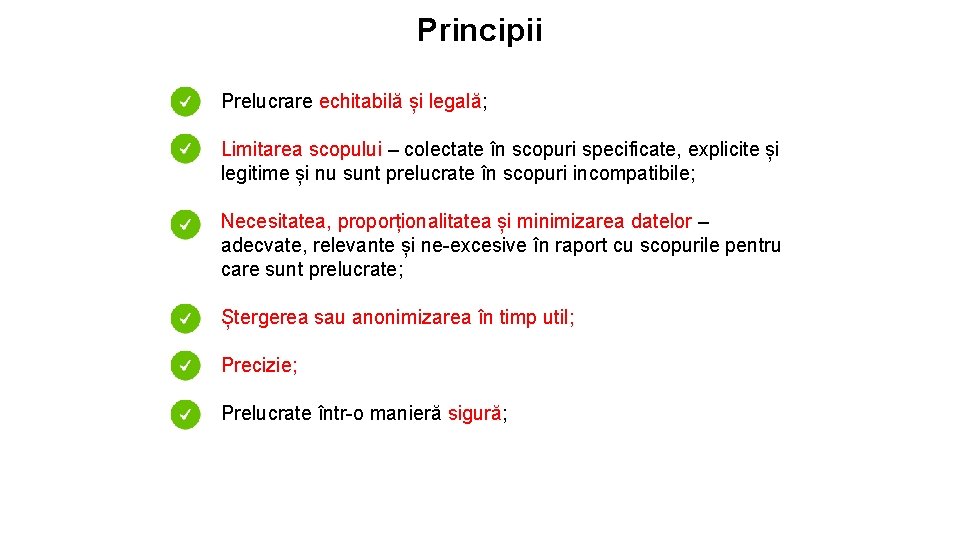 Principii

Prelucrare echitabilă și legală;

Limitarea scopului – colectate în scopuri specificate, explicite și legitime și nu sunt prelucrate în scopuri incompatibile;

Necesitatea, proporționalitatea și minimizarea datelor – adecvate, relevante și ne-excesive în raport cu scopurile pentru care sunt prelucrate;

Ștergerea sau anonimizarea în timp util;

Precizie;

Prelucrate într-o manieră sigură;